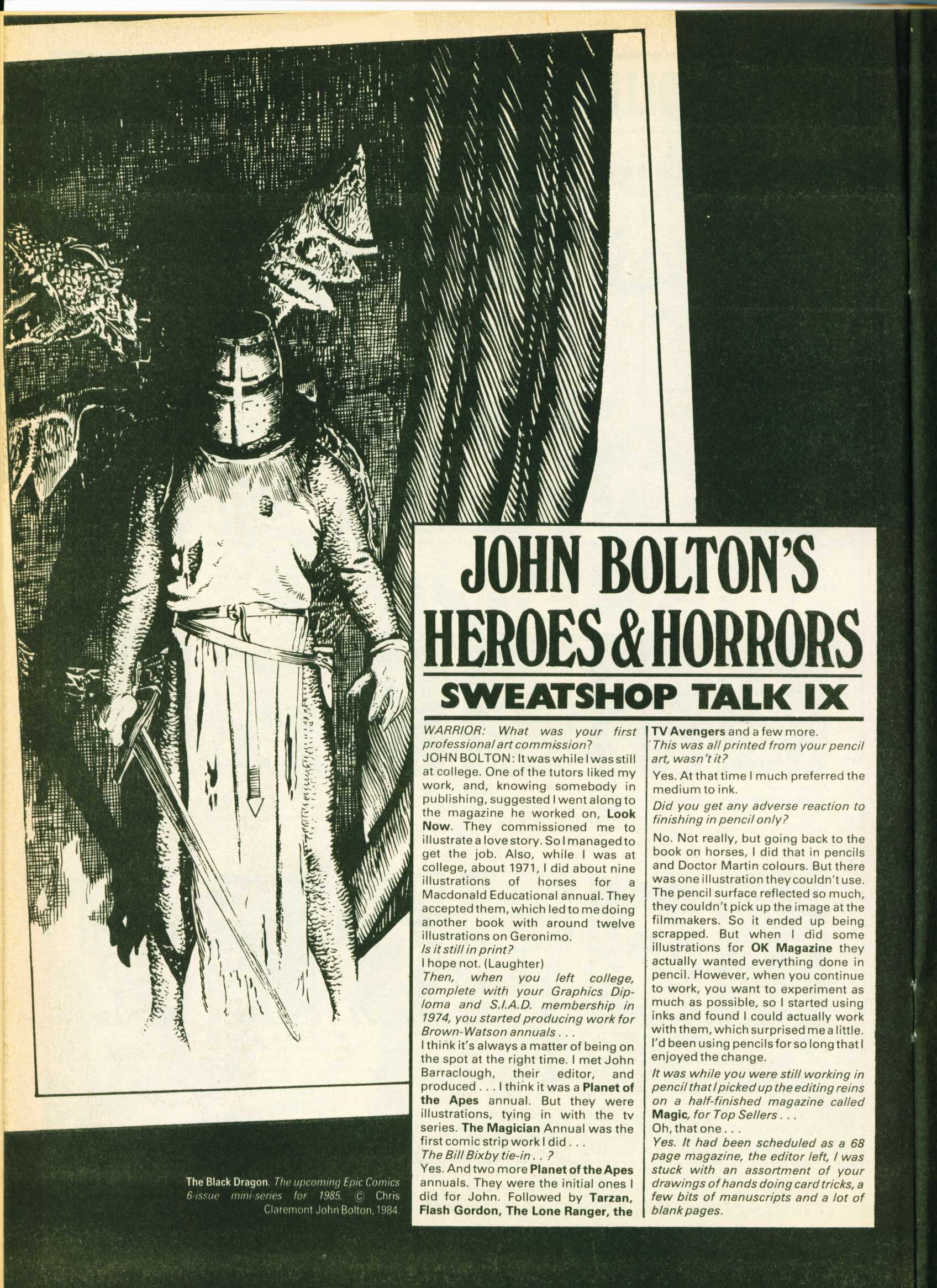 JOHN BOLTON'S HEROES & HORRORS

SWEATSHOP TALK IX

WARRIOR: What was your first professional art commission?
JOHN BOLTON: It was while I was still at college. One of the tutors liked my work, and, knowing somebody in publishing, suggested I went along to the magazine he worked on, Look Now. They commissioned me to illustrate a love story. So I managed to get the job. Also, while I was at college, about 1971, I did about nine illustrations of horses for a Macdonald Educational annual. They accepted them, which led to me doing another book with around twelve illustrations on Geronimo.
Is it still in print?
I hope not. (Laughter)
Then, when you left college, complete with your Graphics Diploma and S.I.A.D. membership in 1974, you started producing work for Brown-Watson annuals . . .
I think it's always a matter of being on the spot at the right time. I met John Barraclough, their editor, and produced . . . I think it was a Planet of the Apes annual. But they were illustrations, tying in with the tv series. The Magician Annual was the first comic strip work I did . . .
The Bill Bixby tie-in . . ?
Yes. And two more Planet of the Apes annuals. They were the initial ones I did for John. Followed by Tarzan, Flash Gordon, The Lone Ranger, the TV Avengers and a few more.
This was all printed from your pencil art, wasn't it?
Yes. At that time I much preferred the medium to ink.
Did you get any adverse reaction to finishing in pencil only?
No. Not really, but going back to the book on horses, I did that in pencils and Doctor Martin colours. But there was one illustration they couldn't use. The pencil surface reflected so much, they couldn't pick up the image at the filmmakers. So it ended up being scrapped. But when I did some illustrations for OK Magazine they actually wanted everything done in pencil. However, when you continue to work, you want to experiment as much as possible, so I started using inks and found I could actually work with them, which surprised me a little. I'd been using pencils for so long that I enjoyed the change.
It was while you were still working in pencil that I picked up the editing reins on a half-finished magazine called Magic, for Top Sellers . . .
Oh, that one . . .
Yes. It had been scheduled as a 68 page magazine, the editor left, I was stuck with an assortment of your drawings of hands doing card tricks, a few bits of manuscripts and a lot of blank pages.

The Black Dragon. The upcoming Epic Comics 6-issue mini-series for 1985. © Chris Claremont John Bolton, 1984.